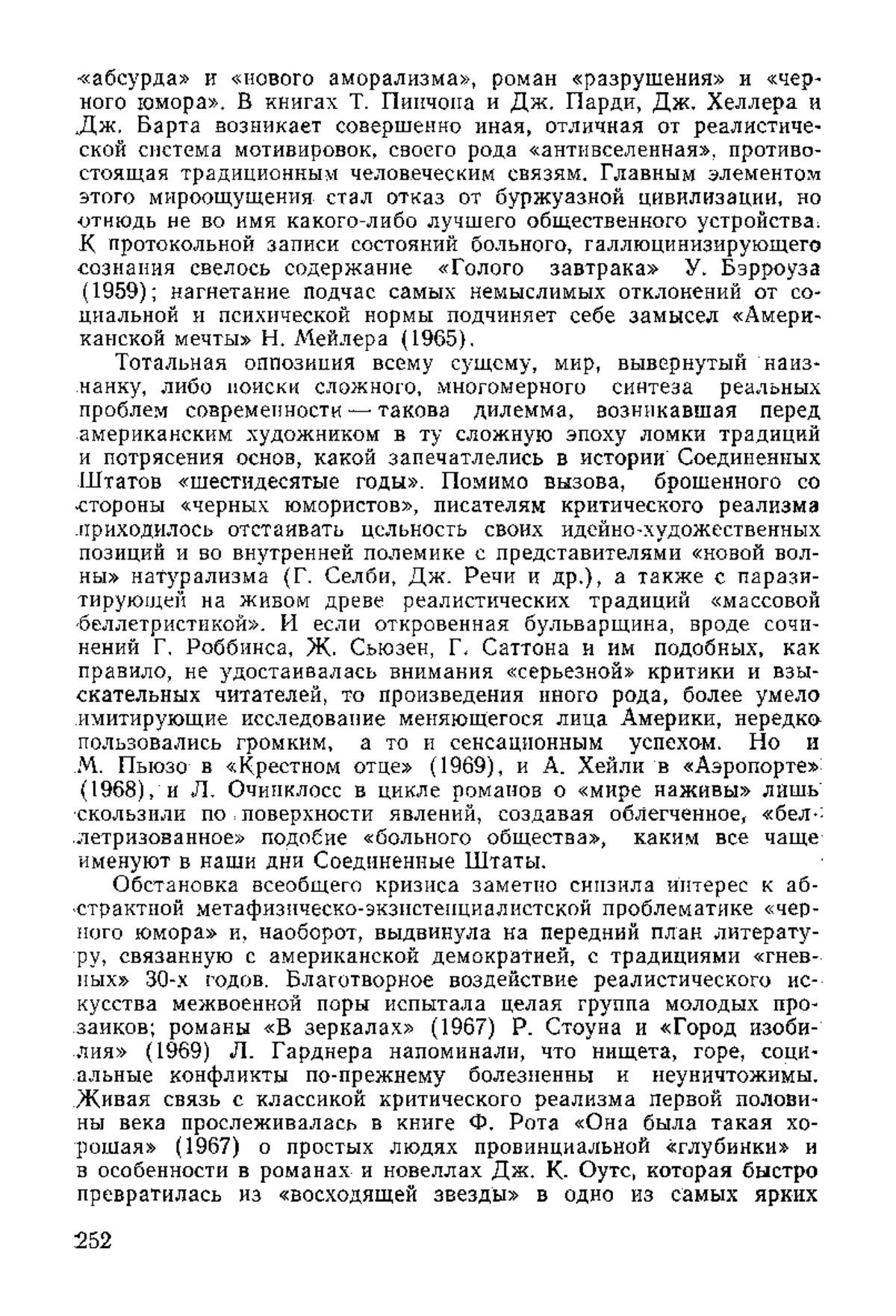 «абсурда» и «нового аморализма», роман «разрушения» и «черного юмора». В книгах Т. Пинчона и Дж. Парди, Дж. Хеллера и Дж. Барта возникает совершенно иная, отличная от реалистической система мотивировок, своего рода «антивселенная», противостоящая традиционным человеческим связям. Главным элементом этого мироощущения стал отказ от буржуазной цивилизации, но отнюдь не во имя какого-либо лучшего общественного устройства. К протокольной записи состояний больного, галлюцинизирующего сознания свелось содержание «Голого завтрака» У. Бэрроуза (1959); нагнетание подчас самых немыслимых отклонений от социальной и психической нормы подчиняет себе замысел «Американской мечты» Н. Мейлера (1965).

Тотальная оппозиция всему сущему, мир, вывернутый наизнанку, либо поиски сложного, многомерного синтеза реальных проблем современности — такова дилемма, возникавшая перед американским художником в ту сложную эпоху ломки традиций и потрясения основ, какой запечатлелись в истории Соединенных Штатов «шестидесятые годы». Помимо вызова, брошенного со стороны «черных юмористов», писателям критического реализма приходилось отстаивать цельность своих идейно-художественных позиций и во внутренней полемике с представителями «новой волны» натурализма (Г. Селби, Дж. Речи и др.), а также с паразитирующей на живом древе реалистических традиций «массовой беллетристикой». И если откровенная бульварщина, вроде сочинений Г. Роббинса, Ж. Сьюзен, Г. Саттона и им подобных, как правило, не удостаивалась внимания «серьезной» критики и взыскательных читателей, то произведения иного рода, более умело имитирующие исследование меняющегося лица Америки, нередко пользовались громким, а то и сенсационным успехом. Но и М. Пьюзо в «Крестном отце» (1969), и А. Хейли в «Аэропорте» (1968), и Л. Очинклосс в цикле романов о «мире наживы» лишь скользили по поверхности явлений, создавая облегченное, «беллетризованное» подобие «больного общества», каким все чаще именуют в наши дни Соединенные Штаты.

Обстановка всеобщего кризиса заметно снизила интерес к абстрактной метафизическо-экзистенциалистской проблематике «черного юмора» и, наоборот, выдвинула на передний план литературу, связанную с американской демократией, с традициями «гневных» 30-х годов. Благотворное воздействие реалистического искусства межвоенной поры испытала целая группа молодых прозаиков; романы «В зеркалах» (1967) Р. Стоуна и «Город изобилия» (1969) Л. Гарднера напоминали, что нищета, горе, социальные конфликты по-прежнему болезненны и неуничтожимы. Живая связь с классикой критического реализма первой половины века прослеживалась в книге Ф. Рота «Она была такая хорошая» (1967) о простых людях провинциальной «глубинки» и в особенности в романах и новеллах Дж. К. Оутс, которая быстро превратилась из «восходящей звезды» в одно из самых ярких

252